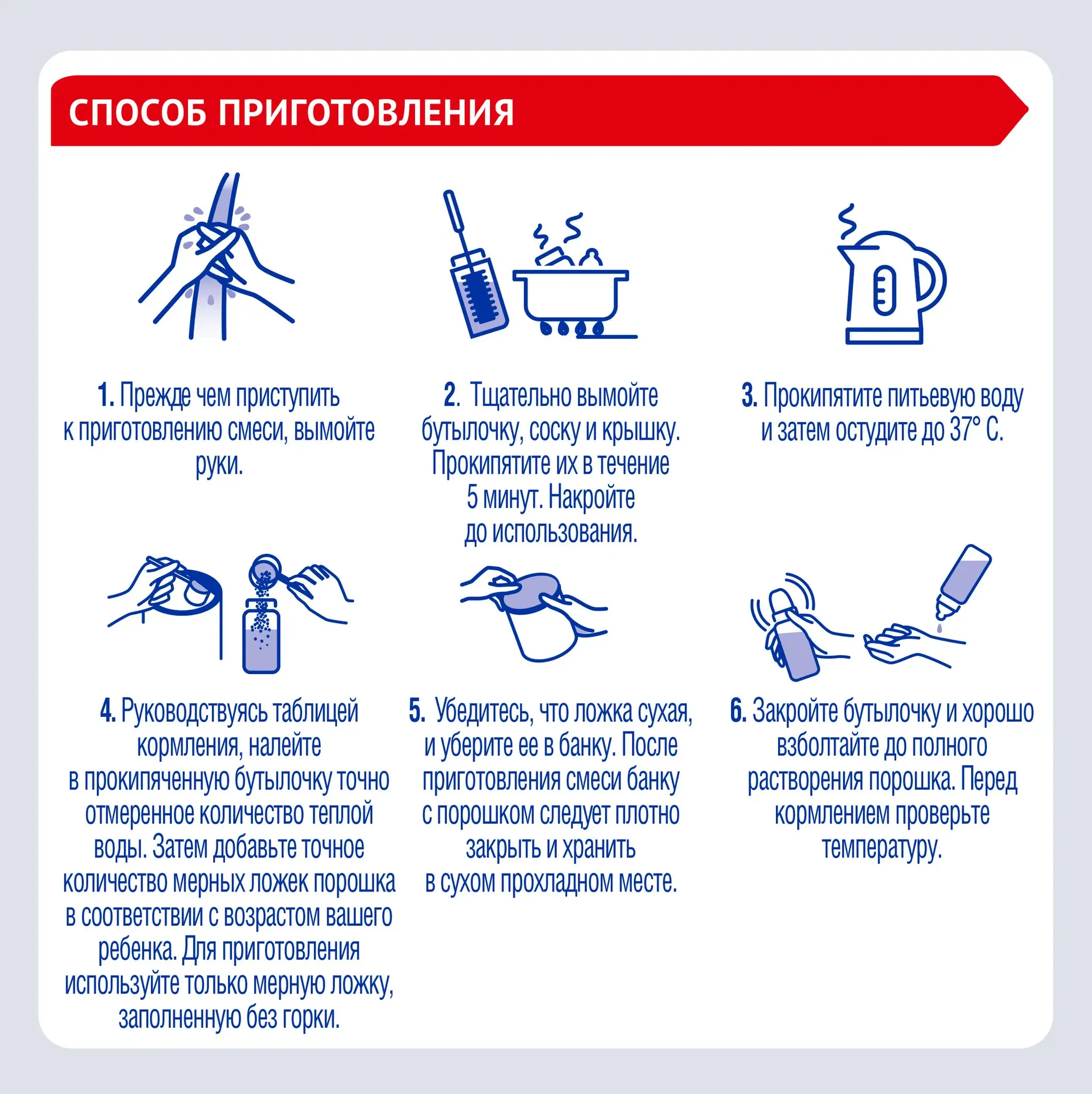 СПОСОБ ПРИГОТОВЛЕНИЯ

1. Прежде чем приступить к приготовлению смеси, вымойте руки.

2. Тщательно вымойте бутылочку, соску и крышку. Прокипятите их в течение 5 минут. Накройте до использования.

3. Прокипятите питьевую воду и затем остудите до 37° С.

4. Руководствуясь таблицей кормления, налейте в прокипяченную бутылочку точно отмеренное количество теплой воды. Затем добавьте точное количество мерных ложек порошка в соответствии с возрастом вашего ребенка. Для приготовления используйте только мерную ложку, заполненную без горки.

5. Убедитесь, что ложка сухая, и уберите ее в банку. После приготовления смеси банку с порошком следует плотно закрыть и хранить в сухом прохладном месте.

6. Закройте бутылочку и хорошо взболтайте до полного растворения порошка. Перед кормлением проверьте температуру.